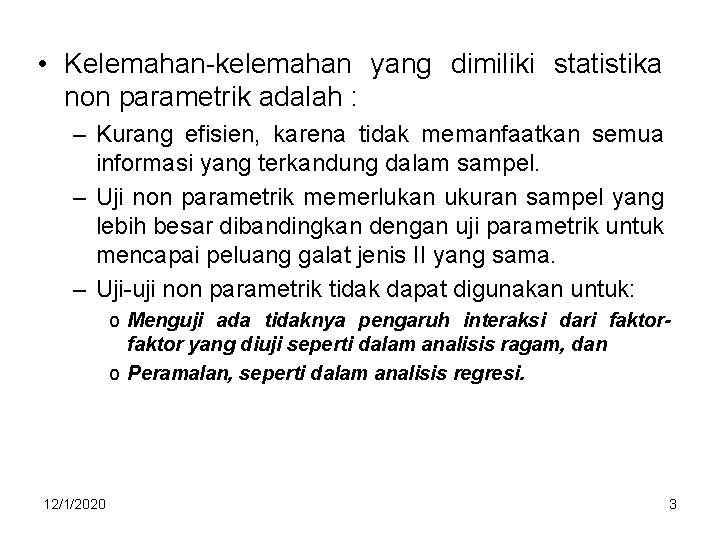 • Kelemahan-kelemahan yang dimiliki statistika non parametrik adalah :

– Kurang efisien, karena tidak memanfaatkan semua informasi yang terkandung dalam sampel.

– Uji non parametrik memerlukan ukuran sampel yang lebih besar dibandingkan dengan uji parametrik untuk mencapai peluang galat jenis II yang sama.

– Uji-uji non parametrik tidak dapat digunakan untuk:

o Menguji ada tidaknya pengaruh interaksi dari faktor-faktor yang diuji seperti dalam analisis ragam, dan

o Peramalan, seperti dalam analisis regresi.

12/1/2020

3